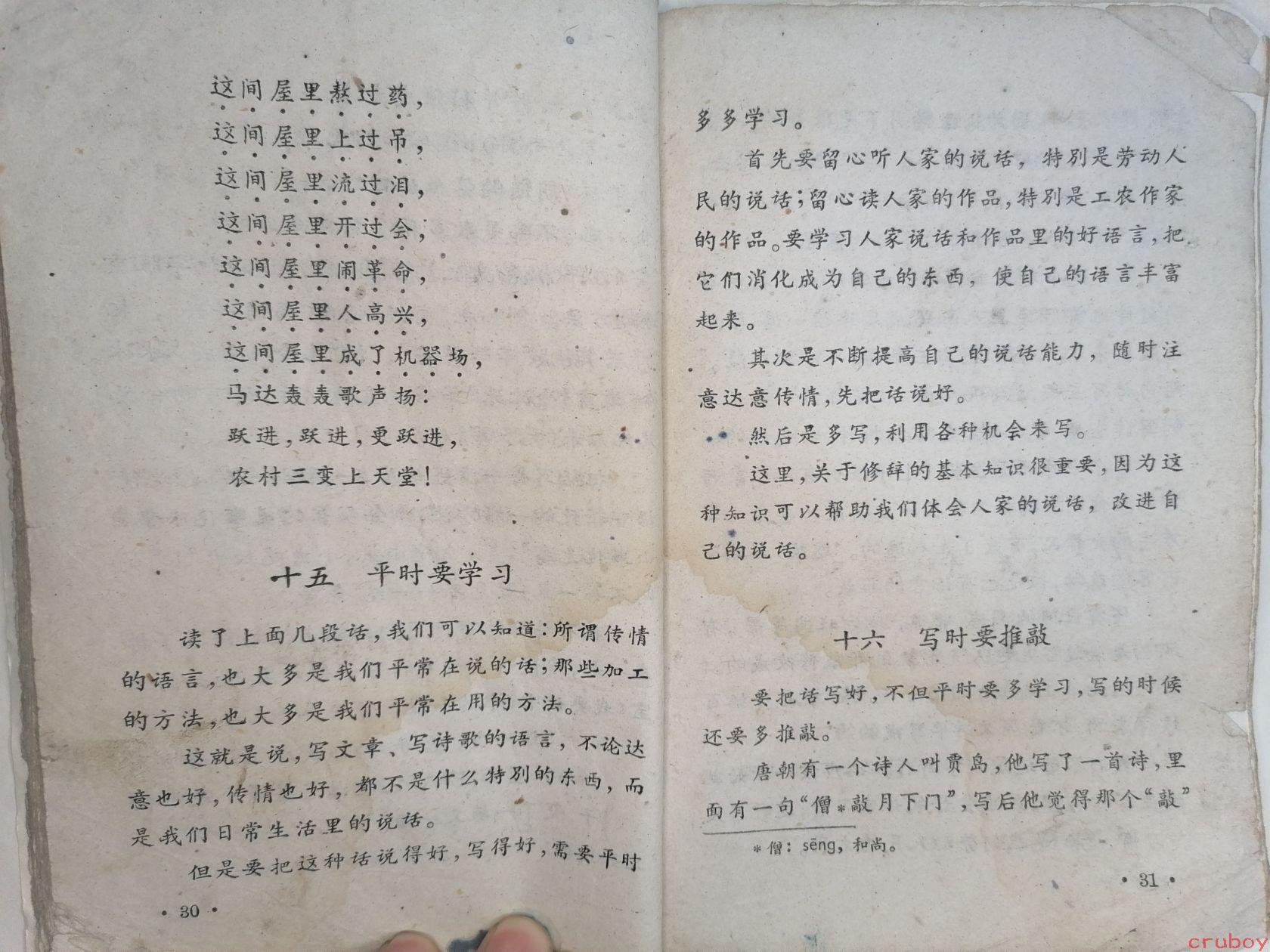 这间屋里熬过药，
这间屋里上过吊，
这间屋里流过泪，
这间屋里开过会，
这间屋里闹革命，
这间屋里人高兴，
这间屋里成了机器场，
马达轰轰歌声扬：
跃进，跃进，更跃进，
农村三变上天堂！

十五　平时要学习

读了上面几段话，我们可以知道：所谓传情的语言，也大多是我们平常在说的话；那些加工的方法，也大多是我们平常在用的方法。

这就是说，写文章、写诗歌的语言，不论达意也好，传情也好，都不是什么特别的东西，而是我们日常生活里的说话。

但是要把这种话说得好，写得好，需要平时

· 30 ·

多多学习。

首先要留心听人家的说话，特别是劳动人民的说话；留心读人家的作品，特别是工农作家的作品。要学习人家说话和作品里的好语言，把它们消化成为自己的东西，使自己的语言丰富起来。

其次是不断提高自己的说话能力，随时注意达意传情，先把话说好。

然后是多写，利用各种机会来写。

这里，关于修辞的基本知识很重要，因为这种知识可以帮助我们体会人家的说话，改进自己的说话。

十六　写时要推敲

要把话写好，不但平时要多学习，写的时候还要多推敲。

唐朝有一个诗人叫贾岛，他写了一首诗，里面有一句“僧*敲月下门”，写后他觉得那个“敲”

*僧：sēng，和尚。

· 31 ·

cruboy